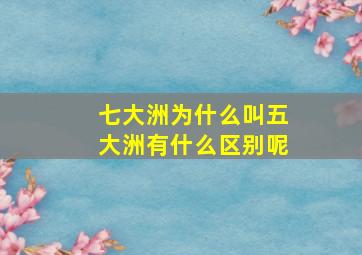 七大洲为什么叫五大洲有什么区别呢